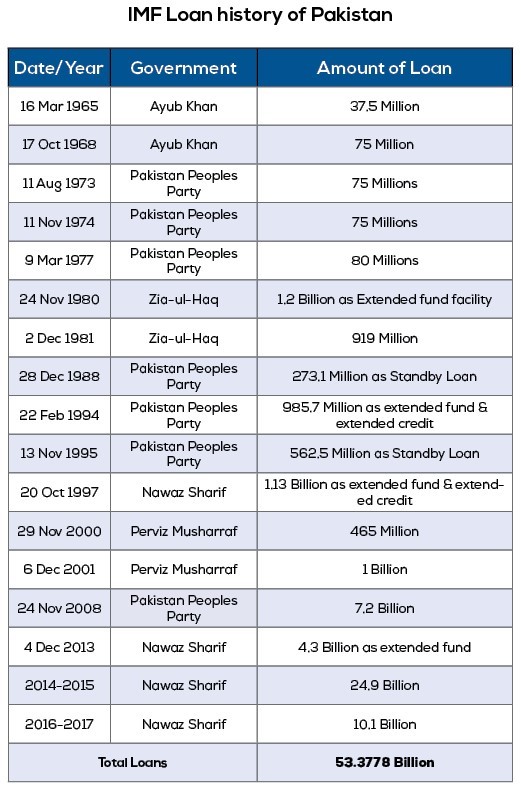 IMF Loan history of Pakistan

| Date/Year | Government | Amount of Loan |
|---|---|---|
| 16 Mar 1965 | Ayub Khan | 37.5 Million |
| 17 Oct 1968 | Ayub Khan | 75 Million |
| 11 Aug 1973 | Pakistan Peoples Party | 75 Millions |
| 11 Nov 1974 | Pakistan Peoples Party | 75 Millions |
| 9 Mar 1977 | Pakistan Peoples Party | 80 Millions |
| 24 Nov 1980 | Zia-ul-Haq | 1.2 Billion as Extended fund facility |
| 2 Dec 1981 | Zia-ul-Haq | 919 Million |
| 28 Dec 1988 | Pakistan Peoples Party | 273.1 Million as Standby Loan |
| 22 Feb 1994 | Pakistan Peoples Party | 985.7 Million as extended fund & extended credit |
| 13 Nov 1995 | Pakistan Peoples Party | 562.5 Million as Standby Loan |
| 20 Oct 1997 | Nawaz Sharif | 1.13 Billion as extended fund & extended credit |
| 29 Nov 2000 | Perviz Musharraf | 465 Million |
| 6 Dec 2001 | Perviz Musharraf | 1 Billion |
| 24 Nov 2008 | Pakistan Peoples Party | 7.2 Billion |
| 4 Dec 2013 | Nawaz Sharif | 4.3 Billion as extended fund |
| 2014-2015 | Nawaz Sharif | 24.9 Billion |
| 2016-2017 | Nawaz Sharif | 10.1 Billion |
| Total Loans | | 53.3778 Billion |